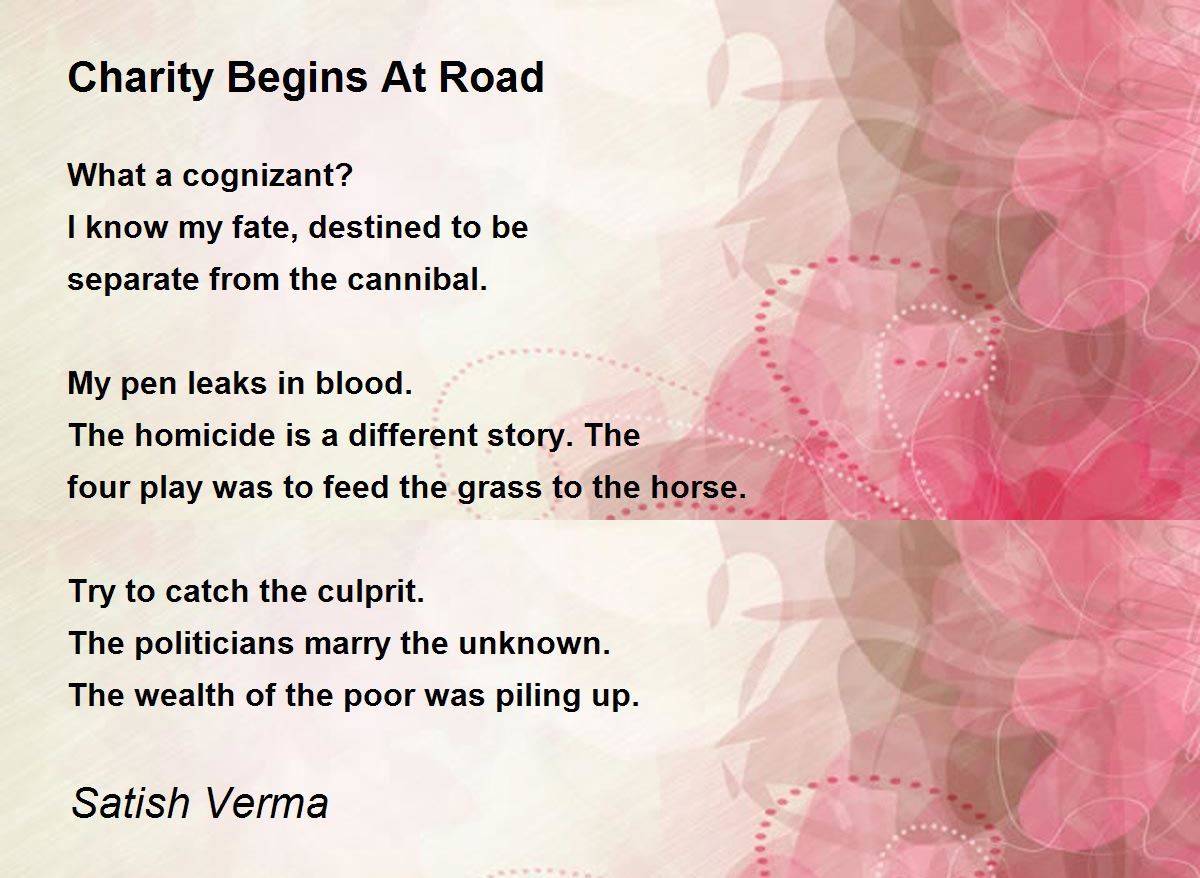 Charity Begins At Road

What a cognizant?
I know my fate, destined to be
separate from the cannibal.

My pen leaks in blood.
The homicide is a different story. The
four play was to feed the grass to the horse.

Try to catch the culprit.
The politicians marry the unknown.
The wealth of the poor was piling up.

Satish Verma